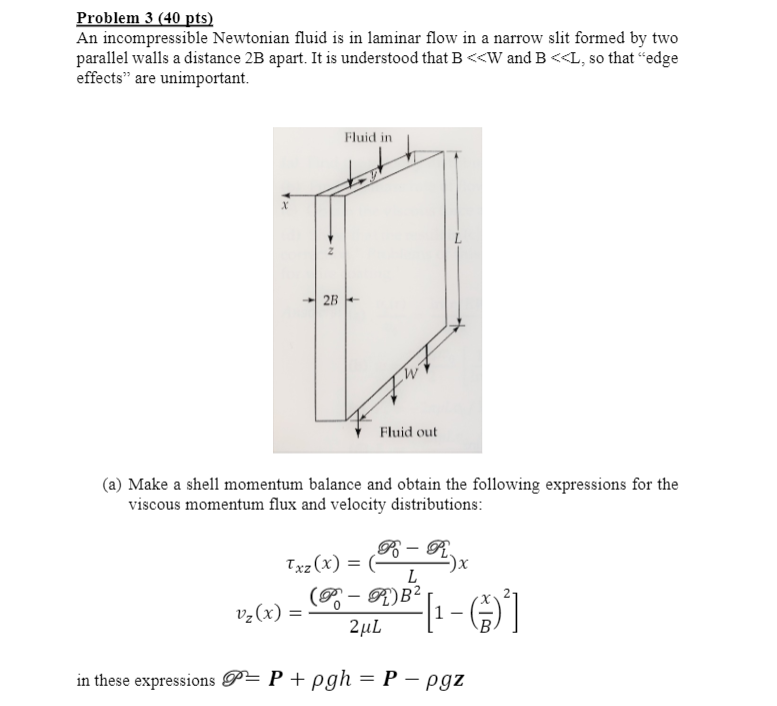 Problem 3 (40 pts)
An incompressible Newtonian fluid is in laminar flow in a narrow slit formed by two parallel walls a distance 2B apart. It is understood that B <<W and B <<L, so that "edge effects" are unimportant.

Fluid in
y
x
z
L
2B
W
Fluid out

(a) Make a shell momentum balance and obtain the following expressions for the viscous momentum flux and velocity distributions:

$\tau_{xz}(x) = (\frac{\mathscr{P}_0 - \mathscr{P}_L}{L})x$

$v_z(x) = \frac{(\mathscr{P}_0 - \mathscr{P}_L)B^2}{2\mu L}\left[1 - \left(\frac{x}{B}\right)^2\right]$

in these expressions $\mathscr{P} = \boldsymbol{P} + \rho g h = \boldsymbol{P} - \rho g \boldsymbol{z}$